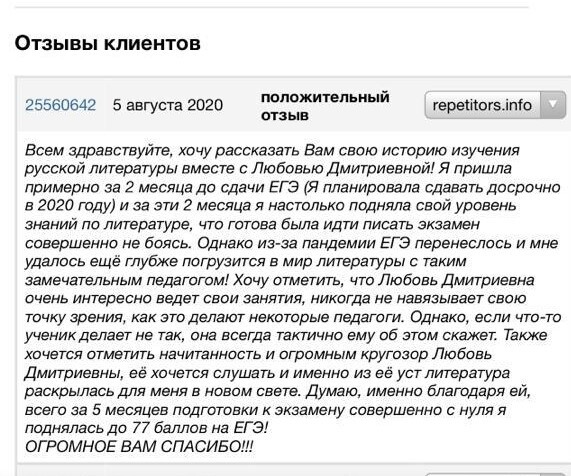 Отзывы клиентов

25560642 5 августа 2020 положительный отзыв repetitors.info

Всем здравствуйте, хочу рассказать Вам свою историю изучения русской литературы вместе с Любовью Дмитриевной! Я пришла примерно за 2 месяца до сдачи ЕГЭ (Я планировала сдавать досрочно в 2020 году) и за эти 2 месяца я настолько подняла свой уровень знаний по литературе, что готова была идти писать экзамен совершенно не боясь. Однако из-за пандемии ЕГЭ перенеслось и мне удалось ещё глубже погрузится в мир литературы с таким замечательным педагогом! Хочу отметить, что Любовь Дмитриевна очень интересно ведет свои занятия, никогда не навязывает свою точку зрения, как это делают некоторые педагоги. Однако, если что-то ученик делает не так, она всегда тактично ему об этом скажет. Также хочется отметить начитанность и огромным кругозор Любовь Дмитриевны, её хочется слушать и именно из её уст литература раскрылась для меня в новом свете. Думаю, именно благодаря ей, всего за 5 месяцев подготовки к экзамену совершенно с нуля я поднялась до 77 баллов на ЕГЭ!
ОГРОМНОЕ ВАМ СПАСИБО!!!